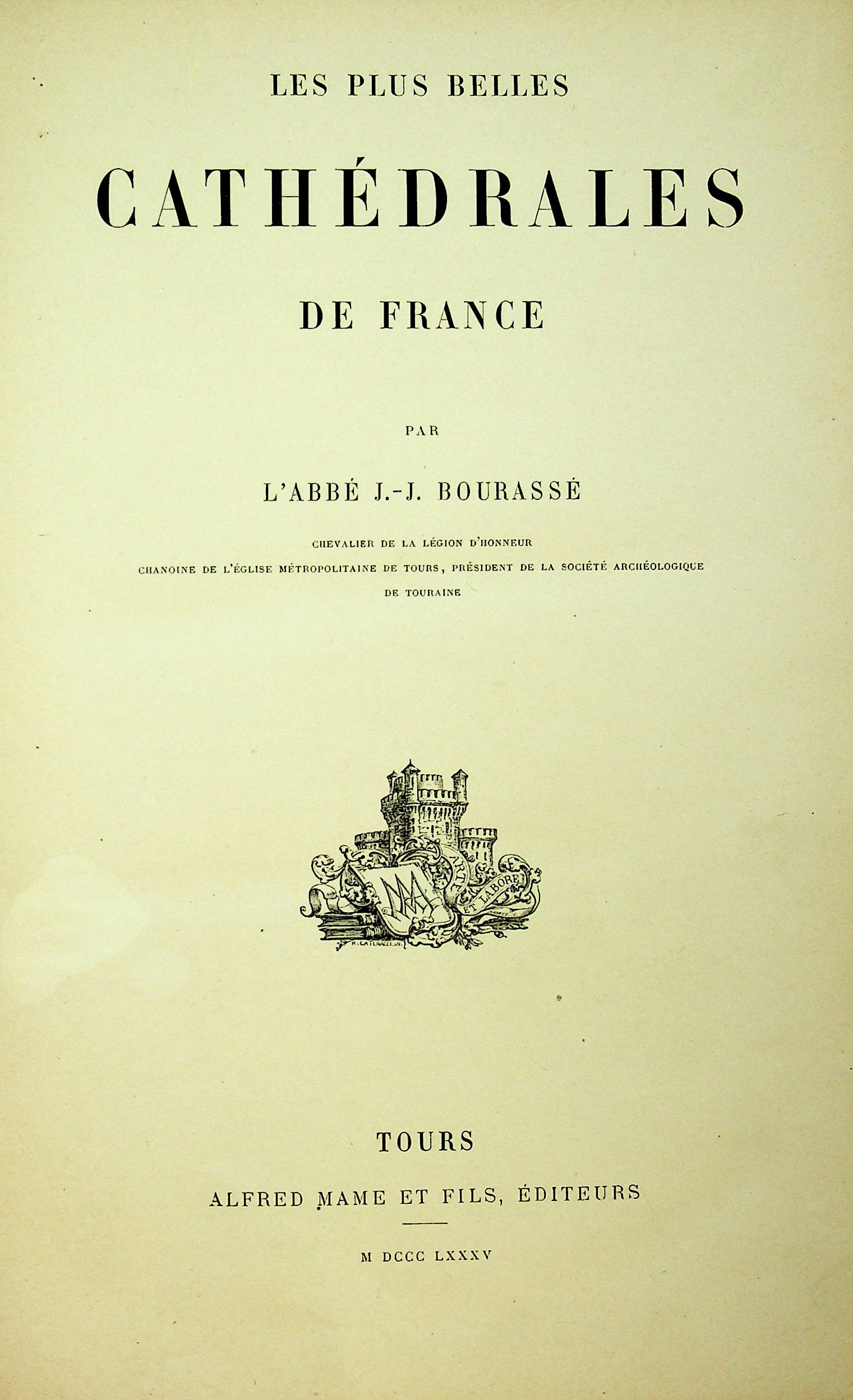 LES PLUS BELLES

CATHÉDRALES

DE FRANCE

PAR

L'ABBÉ J.-J. BOURASSÉ

CHEVALIER DE LA LÉGION D'HONNEUR
CHANOINE DE L'ÉGLISE MÉTROPOLITAINE DE TOURS, PRÉSIDENT DE LA SOCIÉTÉ ARCHÉOLOGIQUE
DE TOURAINE

ARTE ET LABORE

TOURS

ALFRED MAME ET FILS, ÉDITEURS

M DCCC LXXXV